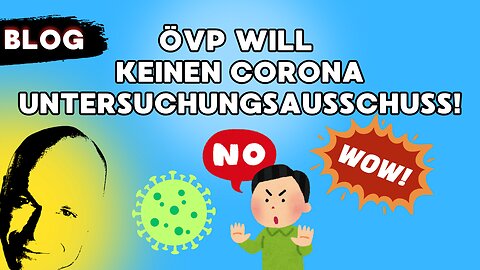 BLOG

ÖVP WILL KEINEN CORONA UNTERSUCHUNGSAUSSCHUSS!

NO

WOW!